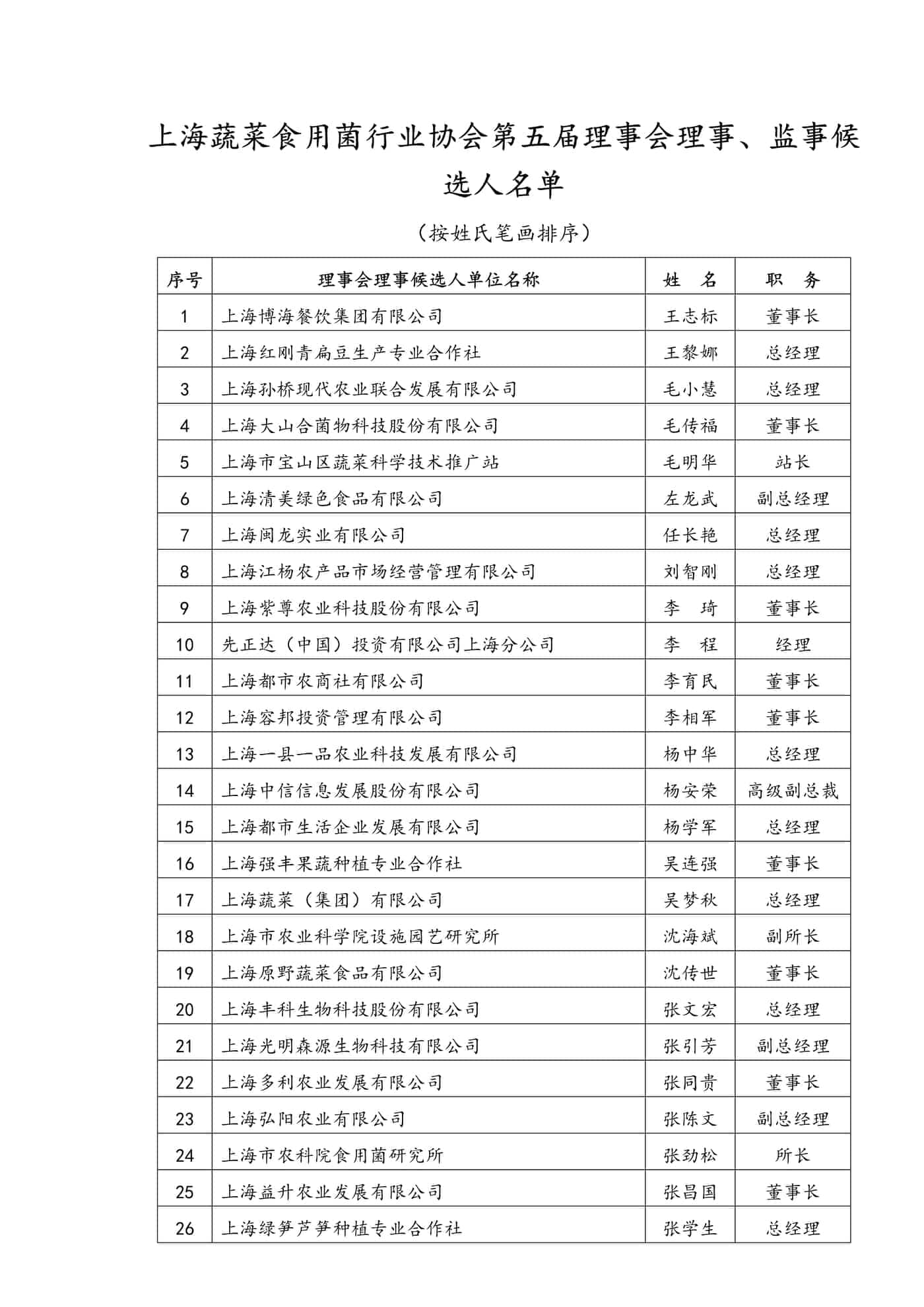 上海蔬菜食用菌行业协会第五届理事会理事、监事候选人名单

（按姓氏笔画排序）

| 序号 | 理事会理事候选人单位名称 | 姓　名 | 职　务 |
|---|---|---|---|
| 1 | 上海博海餐饮集团有限公司 | 王志标 | 董事长 |
| 2 | 上海红刚青扁豆生产专业合作社 | 王黎娜 | 总经理 |
| 3 | 上海孙桥现代农业联合发展有限公司 | 毛小慧 | 总经理 |
| 4 | 上海大山合菌物科技股份有限公司 | 毛传福 | 董事长 |
| 5 | 上海市宝山区蔬菜科学技术推广站 | 毛明华 | 站长 |
| 6 | 上海清美绿色食品有限公司 | 左龙武 | 副总经理 |
| 7 | 上海闽龙实业有限公司 | 任长艳 | 总经理 |
| 8 | 上海江杨农产品市场经营管理有限公司 | 刘智刚 | 总经理 |
| 9 | 上海紫尊农业科技股份有限公司 | 李　琦 | 董事长 |
| 10 | 先正达（中国）投资有限公司上海分公司 | 李　程 | 经理 |
| 11 | 上海都市农商社有限公司 | 李育民 | 董事长 |
| 12 | 上海容邦投资管理有限公司 | 李相军 | 董事长 |
| 13 | 上海一县一品农业科技发展有限公司 | 杨中华 | 总经理 |
| 14 | 上海中信信息发展股份有限公司 | 杨安荣 | 高级副总裁 |
| 15 | 上海都市生活企业发展有限公司 | 杨学军 | 总经理 |
| 16 | 上海强丰果蔬种植专业合作社 | 吴连强 | 董事长 |
| 17 | 上海蔬菜（集团）有限公司 | 吴梦秋 | 总经理 |
| 18 | 上海市农业科学院设施园艺研究所 | 沈海斌 | 副所长 |
| 19 | 上海原野蔬菜食品有限公司 | 沈传世 | 董事长 |
| 20 | 上海丰科生物科技股份有限公司 | 张文宏 | 总经理 |
| 21 | 上海光明森源生物科技有限公司 | 张引芳 | 副总经理 |
| 22 | 上海多利农业发展有限公司 | 张同贵 | 董事长 |
| 23 | 上海弘阳农业有限公司 | 张陈文 | 副总经理 |
| 24 | 上海市农科院食用菌研究所 | 张劲松 | 所长 |
| 25 | 上海益升农业发展有限公司 | 张昌国 | 董事长 |
| 26 | 上海绿笋芦笋种植专业合作社 | 张学生 | 总经理 |